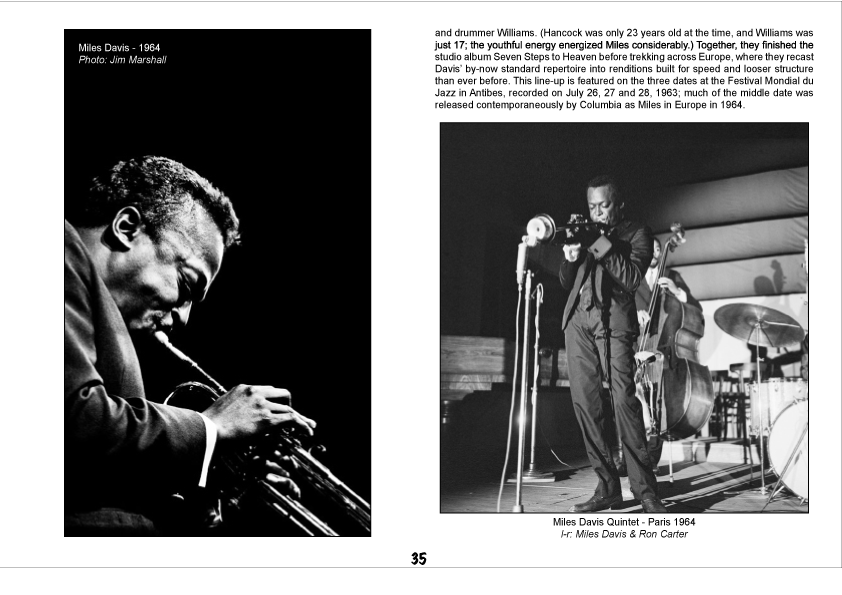 Miles Davis - 1964
Photo: Jim Marshall

and drummer Williams. (Hancock was only 23 years old at the time, and Williams was just 17; the youthful energy energized Miles considerably.) Together, they finished the studio album Seven Steps to Heaven before trekking across Europe, where they recast Davis' by-now standard repertoire into renditions built for speed and looser structure than ever before. This line-up is featured on the three dates at the Festival Mondial du Jazz in Antibes, recorded on July 26, 27 and 28, 1963; much of the middle date was released contemporaneously by Columbia as Miles in Europe in 1964.

Miles Davis Quintet - Paris 1964
l-r: Miles Davis & Ron Carter

35